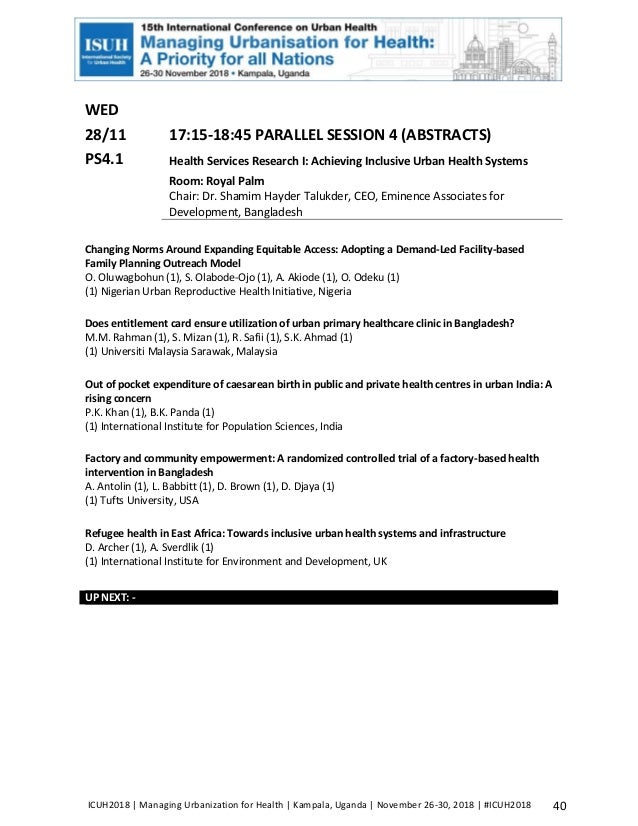 ISUH International Society for Urban Health

15th International Conference on Urban Health
Managing Urbanisation for Health: A Priority for all Nations
26-30 November 2018 • Kampala, Uganda

WED

28/11 17:15-18:45 PARALLEL SESSION 4 (ABSTRACTS)

PS4.1 Health Services Research I: Achieving Inclusive Urban Health Systems
Room: Royal Palm
Chair: Dr. Shamim Hayder Talukder, CEO, Eminence Associates for Development, Bangladesh

Changing Norms Around Expanding Equitable Access: Adopting a Demand-Led Facility-based Family Planning Outreach Model
O. Oluwagbohun (1), S. Olabode-Ojo (1), A. Akiode (1), O. Odeku (1)
(1) Nigerian Urban Reproductive Health Initiative, Nigeria

Does entitlement card ensure utilization of urban primary healthcare clinic in Bangladesh?
M.M. Rahman (1), S. Mizan (1), R. Safii (1), S.K. Ahmad (1)
(1) Universiti Malaysia Sarawak, Malaysia

Out of pocket expenditure of caesarean birth in public and private health centres in urban India: A rising concern
P.K. Khan (1), B.K. Panda (1)
(1) International Institute for Population Sciences, India

Factory and community empowerment: A randomized controlled trial of a factory-based health intervention in Bangladesh
A. Antolin (1), L. Babbitt (1), D. Brown (1), D. Djaya (1)
(1) Tufts University, USA

Refugee health in East Africa: Towards inclusive urban health systems and infrastructure
D. Archer (1), A. Sverdlik (1)
(1) International Institute for Environment and Development, UK

UP NEXT: -

ICUH2018 | Managing Urbanization for Health | Kampala, Uganda | November 26-30, 2018 | #ICUH2018 40